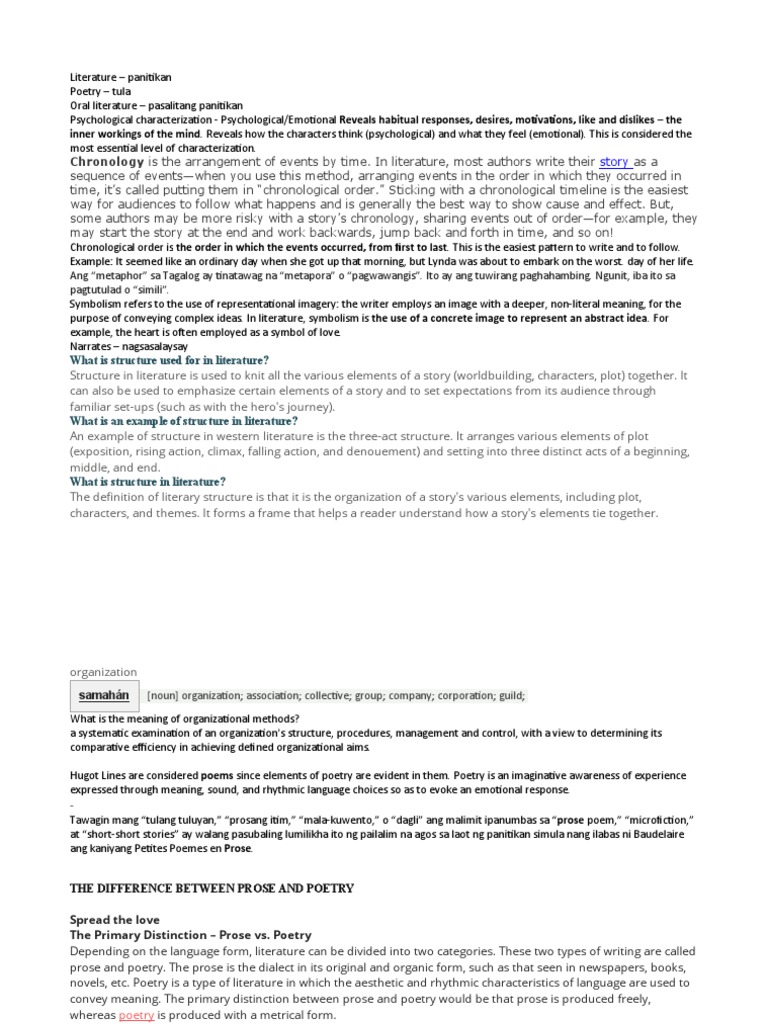 Literature – panitikan
Poetry – tula
Oral literature – pasalitang panitikan
Psychological characterization - Psychological/Emotional Reveals habitual responses, desires, motivations, like and dislikes – the inner workings of the mind. Reveals how the characters think (psychological) and what they feel (emotional). This is considered the most essential level of characterization.

Chronology is the arrangement of events by time. In literature, most authors write their story as a sequence of events—when you use this method, arranging events in the order in which they occurred in time, it's called putting them in "chronological order." Sticking with a chronological timeline is the easiest way for audiences to follow what happens and is generally the best way to show cause and effect. But, some authors may be more risky with a story's chronology, sharing events out of order—for example, they may start the story at the end and work backwards, jump back and forth in time, and so on!
Chronological order is the order in which the events occurred, from first to last. This is the easiest pattern to write and to follow.
Example: It seemed like an ordinary day when she got up that morning, but Lynda was about to embark on the worst. day of her life.
Ang "metaphor" sa Tagalog ay tinatawag na "metapora" o "pagwawangis". Ito ay ang tuwirang paghahambing. Ngunit, iba ito sa pagtutulad o "simili".
Symbolism refers to the use of representational imagery: the writer employs an image with a deeper, non-literal meaning, for the purpose of conveying complex ideas. In literature, symbolism is the use of a concrete image to represent an abstract idea. For example, the heart is often employed as a symbol of love.
Narrates – nagsasalaysay
What is structure used for in literature?
Structure in literature is used to knit all the various elements of a story (worldbuilding, characters, plot) together. It can also be used to emphasize certain elements of a story and to set expectations from its audience through familiar set-ups (such as with the hero's journey).
What is an example of structure in literature?
An example of structure in western literature is the three-act structure. It arranges various elements of plot (exposition, rising action, climax, falling action, and denouement) and setting into three distinct acts of a beginning, middle, and end.
What is structure in literature?
The definition of literary structure is that it is the organization of a story's various elements, including plot, characters, and themes. It forms a frame that helps a reader understand how a story's elements tie together.

organization
samahán [noun] organization; association; collective; group; company; corporation; guild;
What is the meaning of organizational methods?
a systematic examination of an organization's structure, procedures, management and control, with a view to determining its comparative efficiency in achieving defined organizational aims.

Hugot Lines are considered poems since elements of poetry are evident in them. Poetry is an imaginative awareness of experience expressed through meaning, sound, and rhythmic language choices so as to evoke an emotional response.
-
Tawagin mang "tulang tuluyan," "prosang itim," "mala-kuwento," o "dagli" ang malimit ipanumbas sa "prose poem," "microfiction," at "short-short stories" ay walang pasubaling lumilikha ito ng pailalim na agos sa laot ng panitikan simula nang ilabas ni Baudelaire ang kaniyang Petites Poemes en Prose.

THE DIFFERENCE BETWEEN PROSE AND POETRY

Spread the love
The Primary Distinction – Prose vs. Poetry
Depending on the language form, literature can be divided into two categories. These two types of writing are called prose and poetry. The prose is the dialect in its original and organic form, such as that seen in newspapers, books, novels, etc. Poetry is a type of literature in which the aesthetic and rhythmic characteristics of language are used to convey meaning. The primary distinction between prose and poetry would be that prose is produced freely, whereas poetry is produced with a metrical form.